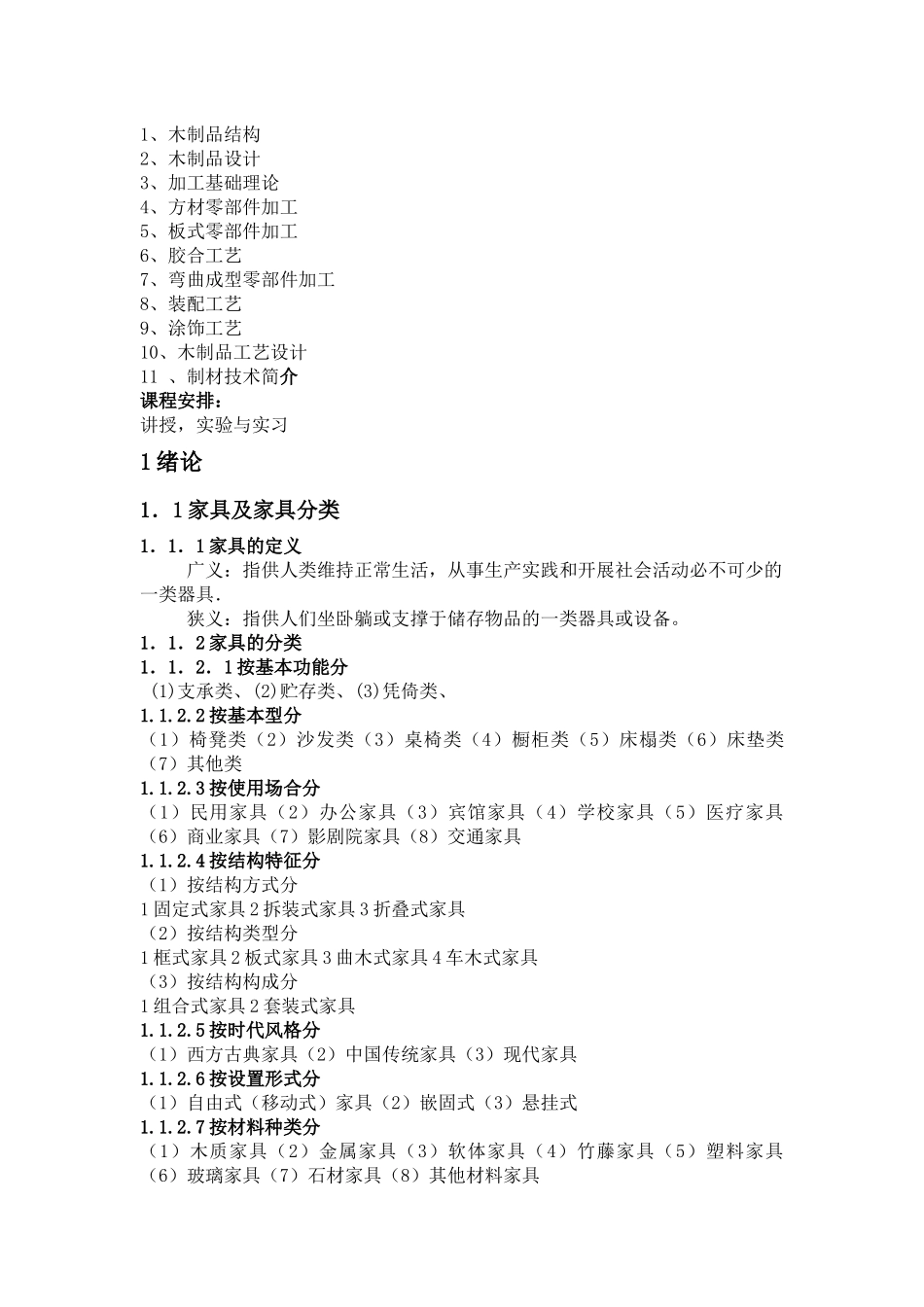 1、木制品结构
2、木制品设计
3、加工基础理论
4、方材零部件加工
5、板式零部件加工
6、胶合工艺
7、弯曲成型零部件加工
8、装配工艺
9、涂饰工艺
10、木制品工艺设计
11 、制材技术简介
课程安排：
讲授，实验与实习

1绪论

1．1家具及家具分类

1．1．1家具的定义
广义：指供人类维持正常生活，从事生产实践和开展社会活动必不可少的一类器具.
狭义：指供人们坐卧躺或支撑于储存物品的一类器具或设备。
1．1．2家具的分类
1．1．2．1按基本功能分
⑴支承类、⑵贮存类、⑶凭倚类、
1.1.2.2按基本型分
（1）椅凳类（2）沙发类（3）桌椅类（4）橱柜类（5）床榻类（6）床垫类（7）其他类
1.1.2.3按使用场合分
（1）民用家具（2）办公家具（3）宾馆家具（4）学校家具（5）医疗家具（6）商业家具（7）影剧院家具（8）交通家具
1.1.2.4按结构特征分
（1）按结构方式分
1固定式家具2拆装式家具3折叠式家具
（2）按结构类型分
1框式家具2板式家具3曲木式家具4车木式家具
（3）按结构构成分
1组合式家具2套装式家具
1.1.2.5按时代风格分
（1）西方古典家具（2）中国传统家具（3）现代家具
1.1.2.6按设置形式分
（1）自由式（移动式）家具（2）嵌固式（3）悬挂式
1.1.2.7按材料种类分
（1）木质家具（2）金属家具（3）软体家具（4）竹藤家具（5）塑料家具（6）玻璃家具（7）石材家具（8）其他材料家具